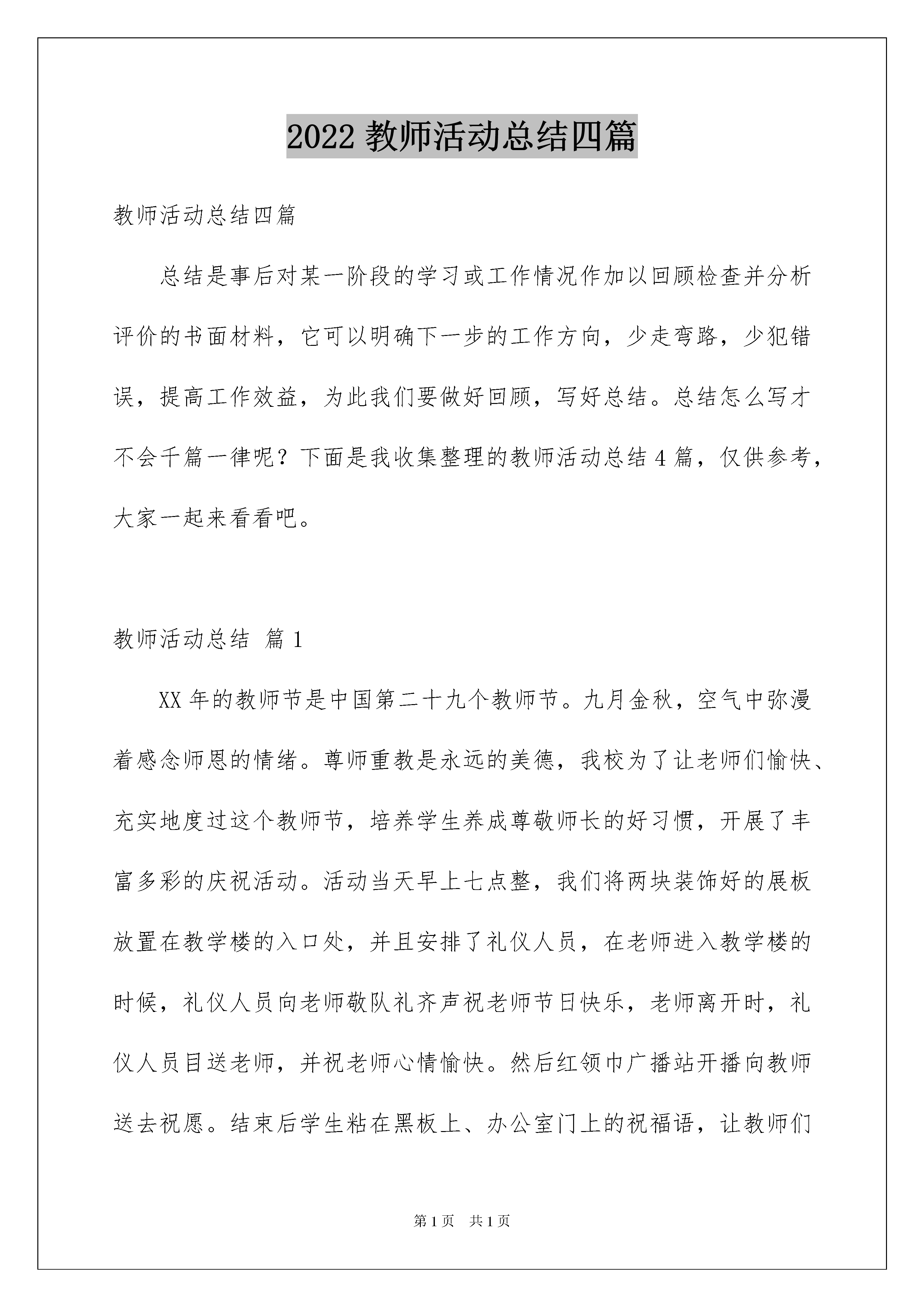 2022 教师活动总结四篇

教师活动总结四篇

总结是事后对某一阶段的学习或工作情况作加以回顾检查并分析评价的书面材料，它可以明确下一步的工作方向，少走弯路，少犯错误，提高工作效益，为此我们要做好回顾，写好总结。总结怎么写才不会千篇一律呢？下面是我收集整理的教师活动总结 4 篇，仅供参考，大家一起来看看吧。

教师活动总结 篇 1

XX 年的教师节是中国第二十九个教师节。九月金秋，空气中弥漫着感念师恩的情绪。尊师重教是永远的美德，我校为了让老师们愉快、充实地度过这个教师节，培养学生养成尊敬师长的好习惯，开展了丰富多彩的庆祝活动。活动当天早上七点整，我们将两块装饰好的展板放置在教学楼的入口处，并且安排了礼仪人员，在老师进入教学楼的时候，礼仪人员向老师敬队礼齐声祝老师节日快乐，老师离开时，礼仪人员目送老师，并祝老师心情愉快。然后红领巾广播站开播向教师送去祝愿。结束后学生粘在黑板上、办公室门上的祝福语，让教师们

第 1 页 共 1 页